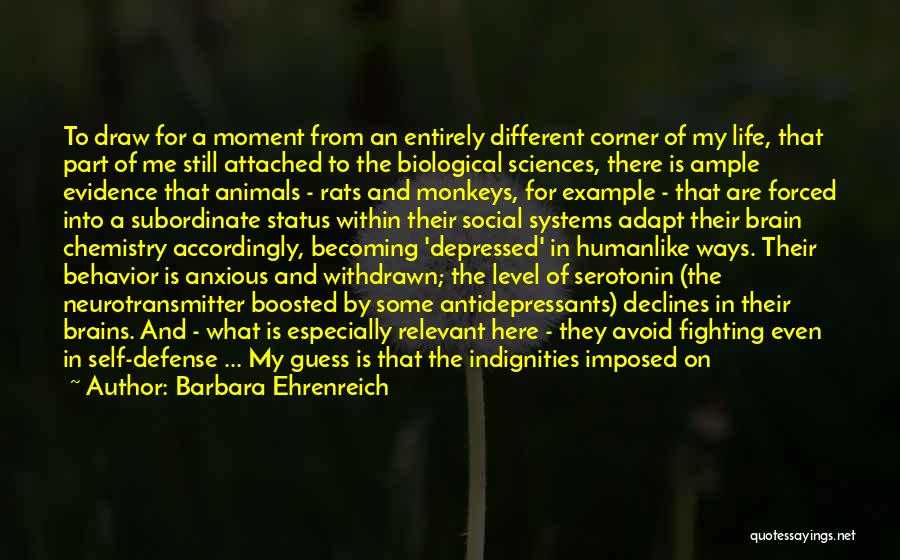 To draw for a moment from an entirely different corner of my life, that part of me still attached to the biological sciences, there is ample evidence that animals - rats and monkeys, for example - that are forced into a subordinate status within their social systems adapt their brain chemistry accordingly, becoming 'depressed' in humanlike ways. Their behavior is anxious and withdrawn; the level of serotonin (the neurotransmitter boosted by some antidepressants) declines in their brains. And - what is especially relevant here - they avoid fighting even in self-defense ... My guess is that the indignities imposed on

~ Author: Barbara Ehrenreich

quotessayings.net